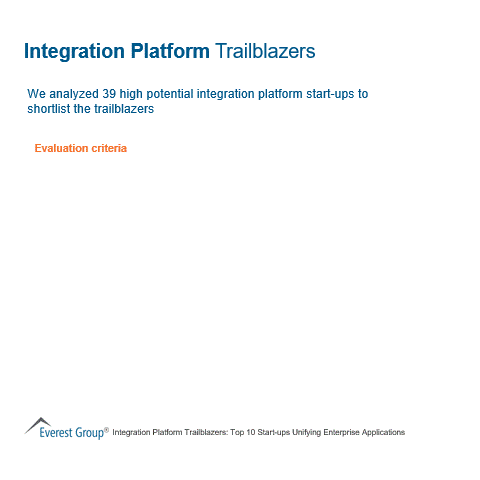 Integration Platform Trailblazers

We analyzed 39 high potential integration platform start-ups to shortlist the trailblazers

Evaluation criteria

Everest Group® Integration Platform Trailblazers: Top 10 Start-ups Unifying Enterprise Applications